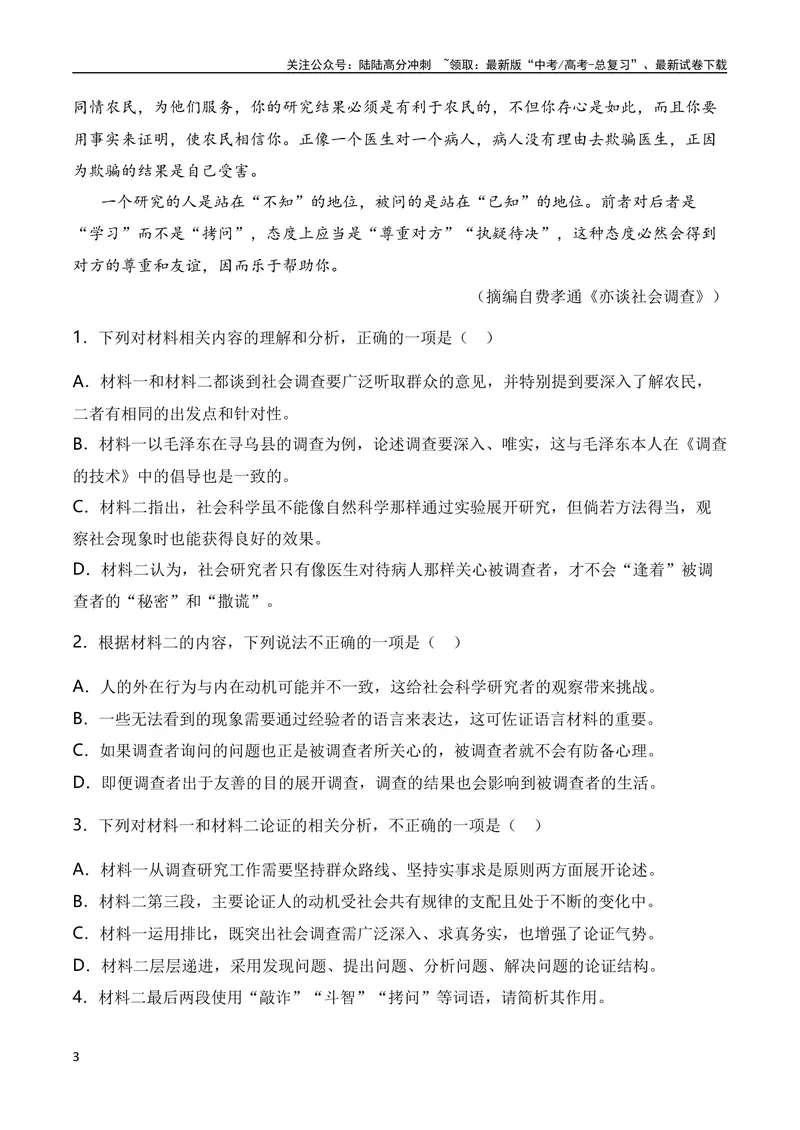 关注公众号：陆陆高分冲刺 ~领取：最新版“中考/高考-总复习”、最新试卷下载

同情农民，为他们服务，你的研究结果必须是有利于农民的，不但你存心是如此，而且你要用事实来证明，使农民相信你。正像一个医生对一个病人，病人没有理由去欺骗医生，正因为欺骗的结果是自己受害。

一个研究的人是站在“不知”的地位，被问的是站在“已知”的地位。前者对后者是“学习”而不是“拷问”，态度上应当是“尊重对方”“执疑待决”，这种态度必然会得到对方的尊重和友谊，因而乐于帮助你。

（摘编自费孝通《亦谈社会调查》）

1.下列对材料相关内容的理解和分析，正确的一项是（ ）

A.材料一和材料二都谈到社会调查要广泛听取群众的意见，并特别提到要深入了解农民，二者有相同的出发点和针对性。

B.材料一以毛泽东在寻乌县的调查为例，论述调查要深入、唯实，这与毛泽东本人在《调查的技术》中的倡导也是一致的。

C.材料二指出，社会科学虽不能像自然科学那样通过实验展开研究，但倘若方法得当，观察社会现象时也能获得良好的效果。

D.材料二认为，社会研究者只有像医生对待病人那样关心被调查者，才不会“逢着”被调查者的“秘密”和“撒谎”。

2.根据材料二的内容，下列说法不正确的一项是（ ）

A.人的外在行为与内在动机可能并不一致，这给社会科学研究者的观察带来挑战。

B.一些无法看到的现象需要通过经验者的语言来表达，这可佐证语言材料的重要。

C.如果调查者询问的问题也正是被调查者所关心的，被调查者就不会有防备心理。

D.即便调查者出于友善的目的展开调查，调查的结果也会影响到被调查者的生活。

3.下列对材料一和材料二论证的相关分析，不正确的一项是（ ）

A.材料一从调查研究工作需要坚持群众路线、坚持实事求是原则两方面展开论述。

B.材料二第三段，主要论证人的动机受社会共有规律的支配且处于不断的变化中。

C.材料一运用排比，既突出社会调查需广泛深入、求真务实，也增强了论证气势。

D.材料二层层递进，采用发现问题、提出问题、分析问题、解决问题的论证结构。

4.材料二最后两段使用“敲诈”“斗智”“拷问”等词语，请简析其作用。

3